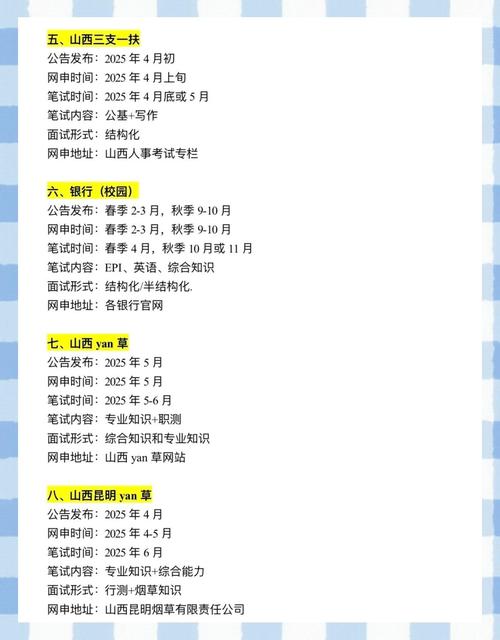 五、山西三支一扶
公告发布：2025 年 4 月初
网申时间：2025 年 4 月上旬
笔试时间：2025 年 4 月底或 5 月
笔试内容：公基+写作
面试形式：结构化
网申地址：山西人事考试专栏

六、银行（校园）
公告发布：春季 2-3 月，秋季 9-10 月
网申时间：春季 2-3 月，秋季 9-10 月
笔试时间：春季 4 月，秋季 10 月或 11 月
笔试内容：EPI、英语、综合知识
面试形式：结构化/半结构化.
网申地址：各银行官网

七、山西 yan 草
公告发布：2025 年 5 月
网申时间：2025 年 5 月
笔试时间：2025 年 5-6 月
笔试内容：专业知识+职测
面试形式：综合知识和专业知识
网申地址：山西 yan 草网站

八、山西昆明 yan 草
公告发布：2025 年 4 月
网申时间：2025 年 4-5 月
笔试时间：2025 年 6 月
笔试内容：专业知识+综合能力
面试形式：行测+烟草知识
网申地址：山西昆明烟草有限责任公司